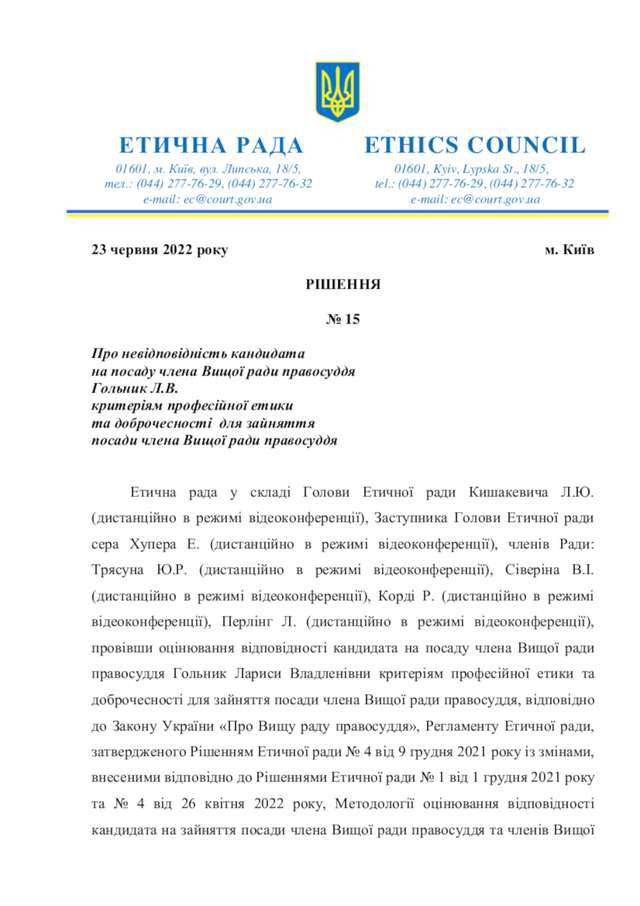 ЕТИЧНА РАДА
01601, м. Київ, вул. Липська, 18/5,
тел.: (044) 277-76-29, (044) 277-76-32
e-mail: ec@court.gov.ua

ETHICS COUNCIL
01601, Kyiv, Lypska St., 18/5,
tel.: (044) 277-76-29, (044) 277-76-32
e-mail: ec@court.gov.ua

23 червня 2022 року

м. Київ

РІШЕННЯ

№ 15

Про невідповідність кандидата на посаду члена Вищої ради правосуддя Гольник Л.В. критеріям професійної етики та доброчесності для зайняття посади члена Вищої ради правосуддя

Етична рада у складі Голови Етичної ради Кишакевича Л.Ю. (дистанційно в режимі відеоконференції), Заступника Голови Етичної ради сера Хупера Е. (дистанційно в режимі відеоконференції), членів Ради: Трясуна Ю.Р. (дистанційно в режимі відеоконференції), Сіверіна В.І. (дистанційно в режимі відеоконференції), Корді Р. (дистанційно в режимі відеоконференції), Перлінг Л. (дистанційно в режимі відеоконференції), провівши оцінювання відповідності кандидата на посаду члена Вищої ради правосуддя Гольник Лариси Владленівни критеріям професійної етики та доброчесності для зайняття посади члена Вищої ради правосуддя, відповідно до Закону України «Про Вищу раду правосуддя», Регламенту Етичної ради, затвердженого Рішенням Етичної ради № 4 від 9 грудня 2021 року із змінами, внесеними відповідно до Рішеннями Етичної ради № 1 від 1 грудня 2021 року та № 4 від 26 квітня 2022 року, Методології оцінювання відповідності кандидата на зайняття посади члена Вищої ради правосуддя та членів Вищої